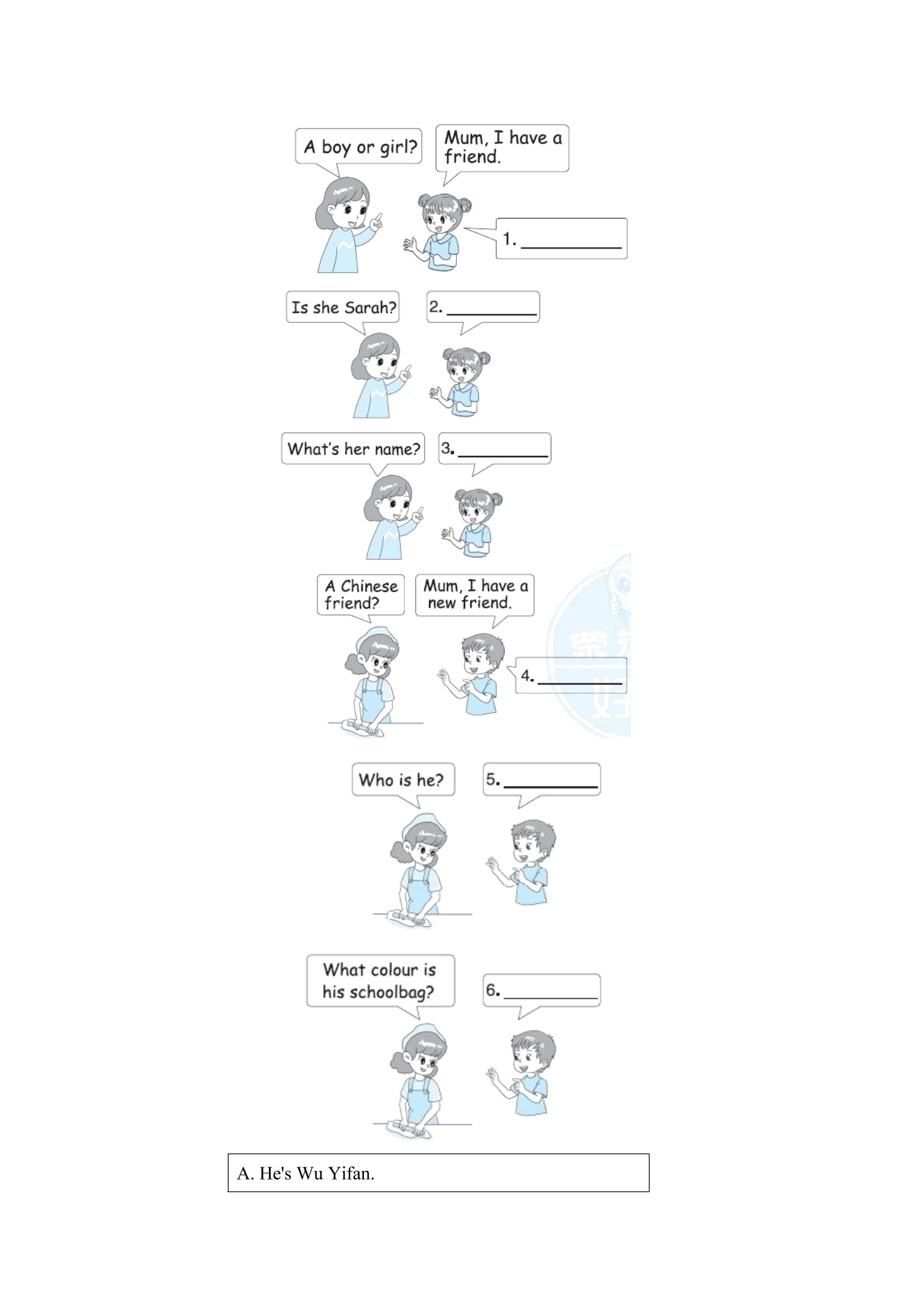 A boy or girl?

Mum, I have a friend.

1. ____

Is she Sarah?

2. ____

What's her name?

3. ____

A Chinese friend?

Mum, I have a new friend.

4. ____

Who is he?

5. ____

What colour is his schoolbag?

6. ____

A. He's Wu Yifan.